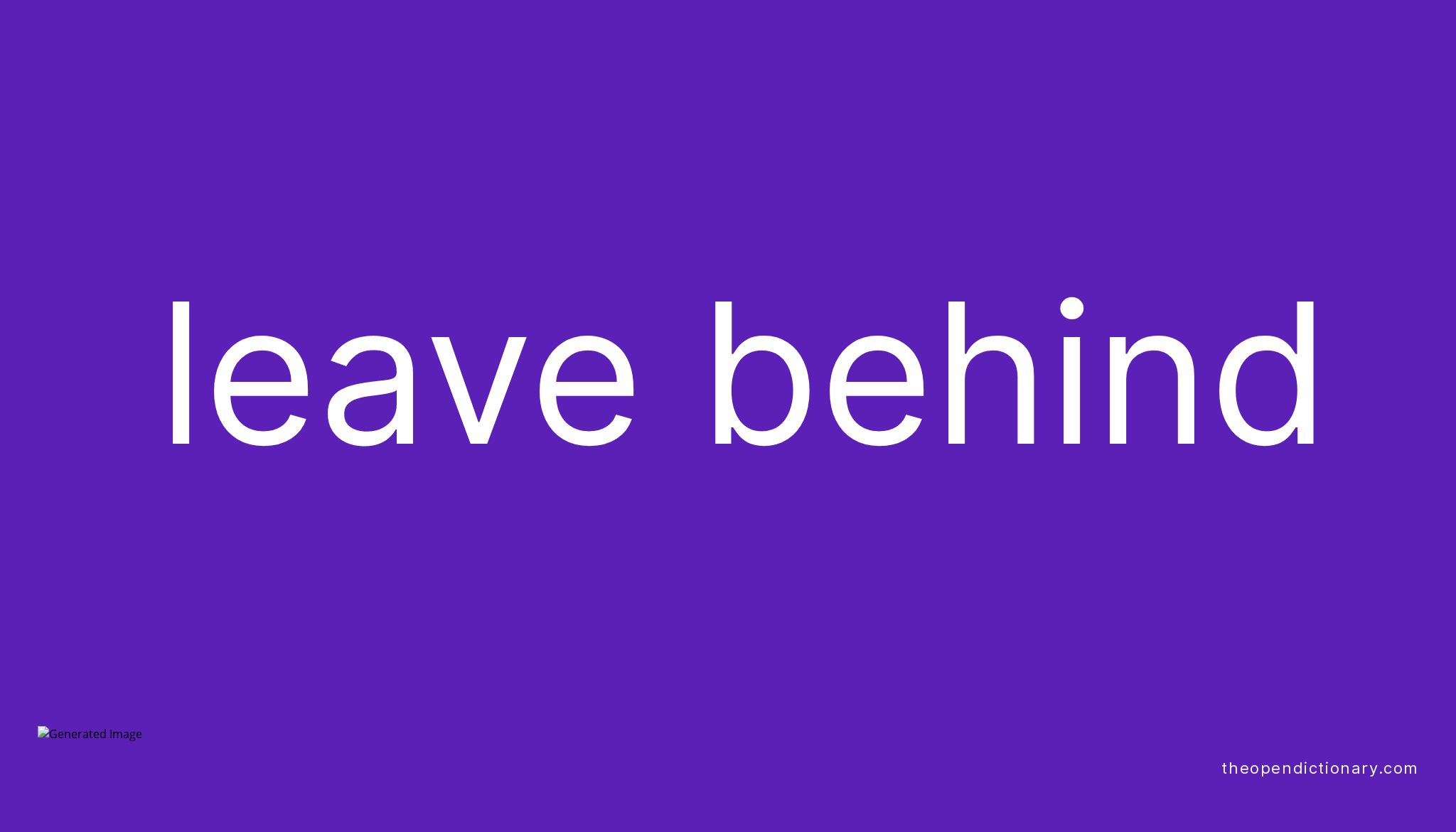 leave behind

Generated Image

theopendictionary.com